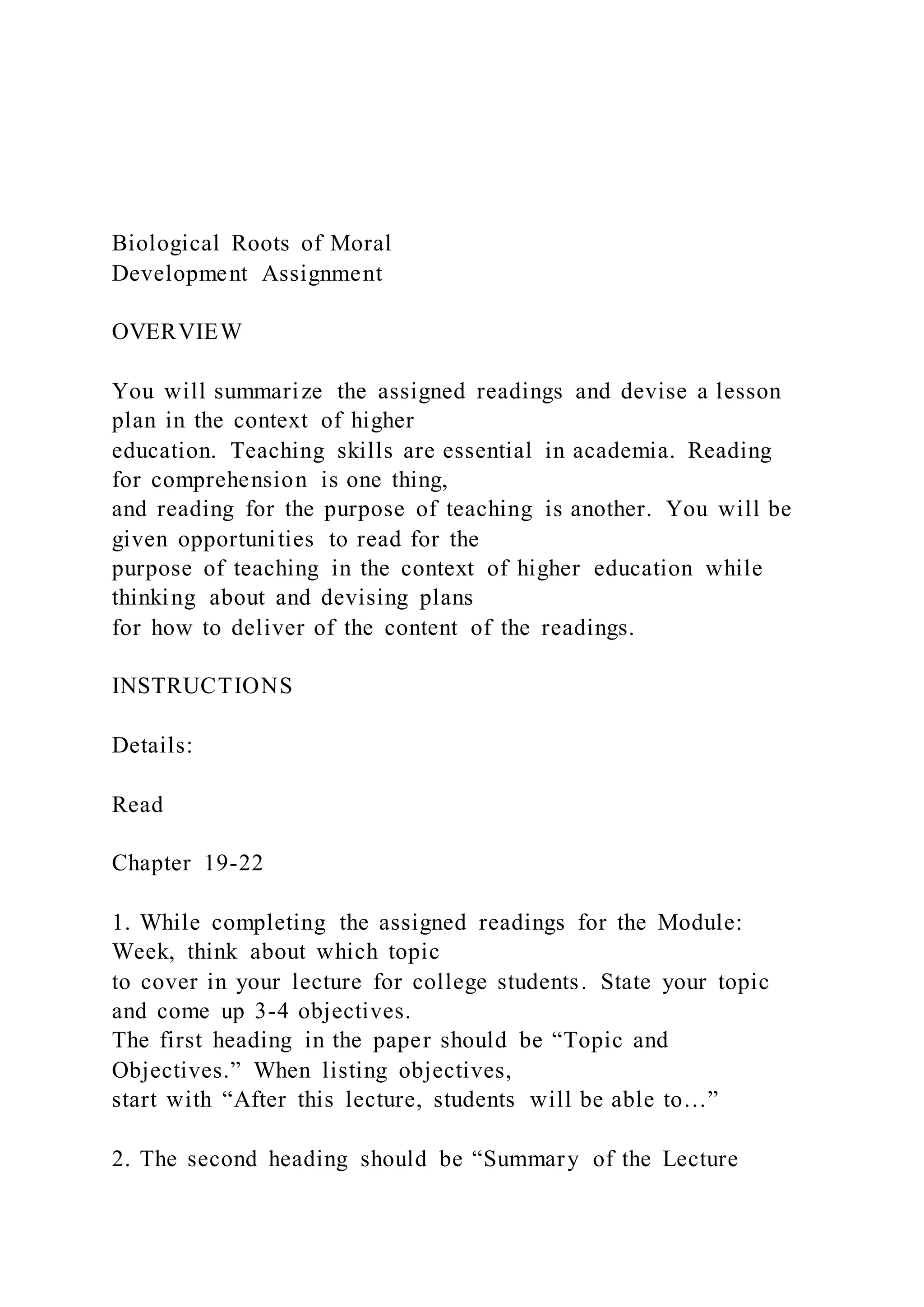 Biological Roots of Moral Development Assignment

OVERVIEW

You will summarize the assigned readings and devise a lesson plan in the context of higher education. Teaching skills are essential in academia. Reading for comprehension is one thing, and reading for the purpose of teaching is another. You will be given opportunities to read for the purpose of teaching in the context of higher education while thinking about and devising plans for how to deliver of the content of the readings.

INSTRUCTIONS

Details:

Read

Chapter 19-22

1. While completing the assigned readings for the Module: Week, think about which topic to cover in your lecture for college students. State your topic and come up 3-4 objectives. The first heading in the paper should be “Topic and Objectives.” When listing objectives, start with “After this lecture, students will be able to…”

2. The second heading should be “Summary of the Lecture